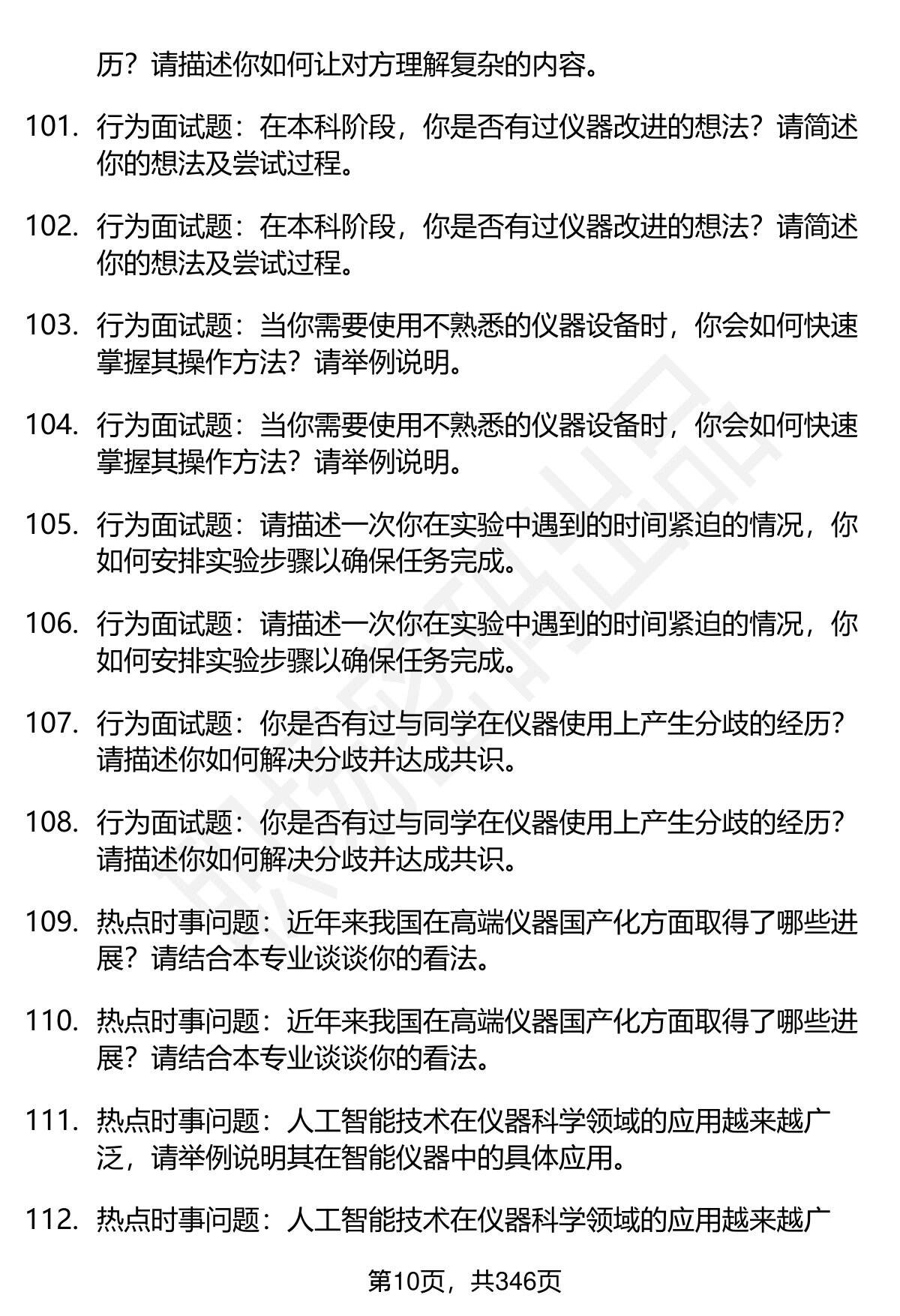 历？请描述你如何让对方理解复杂的内容。

101. 行为面试题：在本科阶段，你是否有过仪器改进的想法？请简述你的想法及尝试过程。

102. 行为面试题：在本科阶段，你是否有过仪器改进的想法？请简述你的想法及尝试过程。

103. 行为面试题：当你需要使用不熟悉的仪器设备时，你会如何快速掌握其操作方法？请举例说明。

104. 行为面试题：当你需要使用不熟悉的仪器设备时，你会如何快速掌握其操作方法？请举例说明。

105. 行为面试题：请描述一次你在实验中遇到的时间紧迫的情况，你如何安排实验步骤以确保任务完成。

106. 行为面试题：请描述一次你在实验中遇到的时间紧迫的情况，你如何安排实验步骤以确保任务完成。

107. 行为面试题：你是否有过与同学在仪器使用上产生分歧的经历？请描述你如何解决分歧并达成共识。

108. 行为面试题：你是否有过与同学在仪器使用上产生分歧的经历？请描述你如何解决分歧并达成共识。

109. 热点时事问题：近年来我国在高端仪器国产化方面取得了哪些进展？请结合本专业谈谈你的看法。

110. 热点时事问题：近年来我国在高端仪器国产化方面取得了哪些进展？请结合本专业谈谈你的看法。

111. 热点时事问题：人工智能技术在仪器科学领域的应用越来越广泛，请举例说明其在智能仪器中的具体应用。

112. 热点时事问题：人工智能技术在仪器科学领域的应用越来越广

第10页，共346页